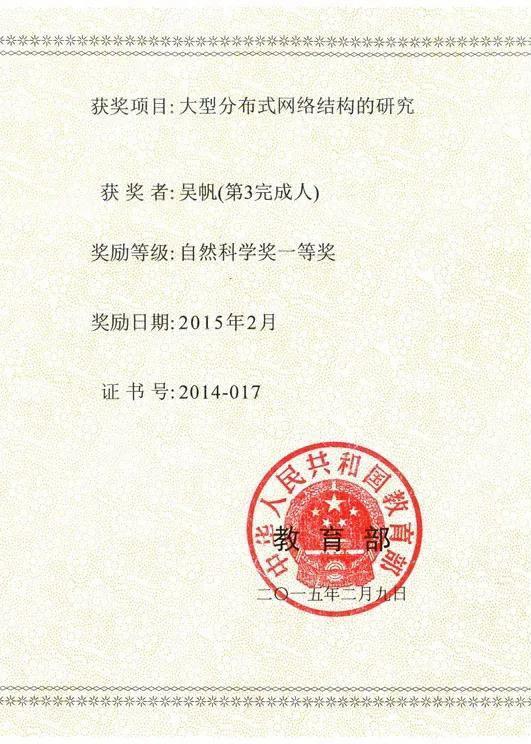 获奖项目: 大型分布式网络结构的研究

获 奖 者: 吴帆(第3完成人)

奖励等级: 自然科学奖一等奖

奖励日期: 2015年2月

证 书 号: 2014-017

中华人民共和国教育部

教 育 部

二〇一五年二月九日